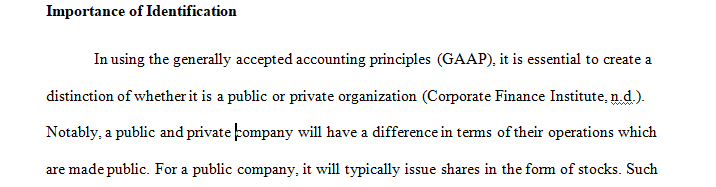 **Importance of Identification**

In using the generally accepted accounting principles (GAAP), it is essential to create a distinction of whether it is a public or private organization (Corporate Finance Institute, n.d.). Notably, a public and private company will have a difference in terms of their operations which are made public. For a public company, it will typically issue shares in the form of stocks. Such